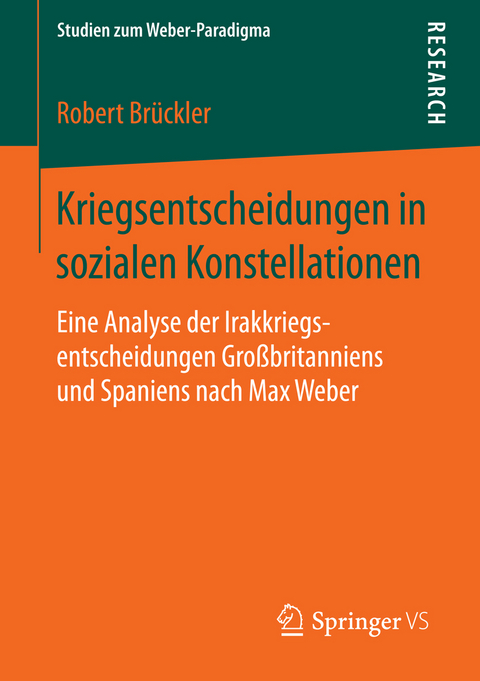 Studien zum Weber-Paradigma

RESEARCH

Robert Brückler

Kriegsentscheidungen in sozialen Konstellationen

Eine Analyse der Irakkriegsentscheidungen Großbritanniens und Spaniens nach Max Weber

Springer VS